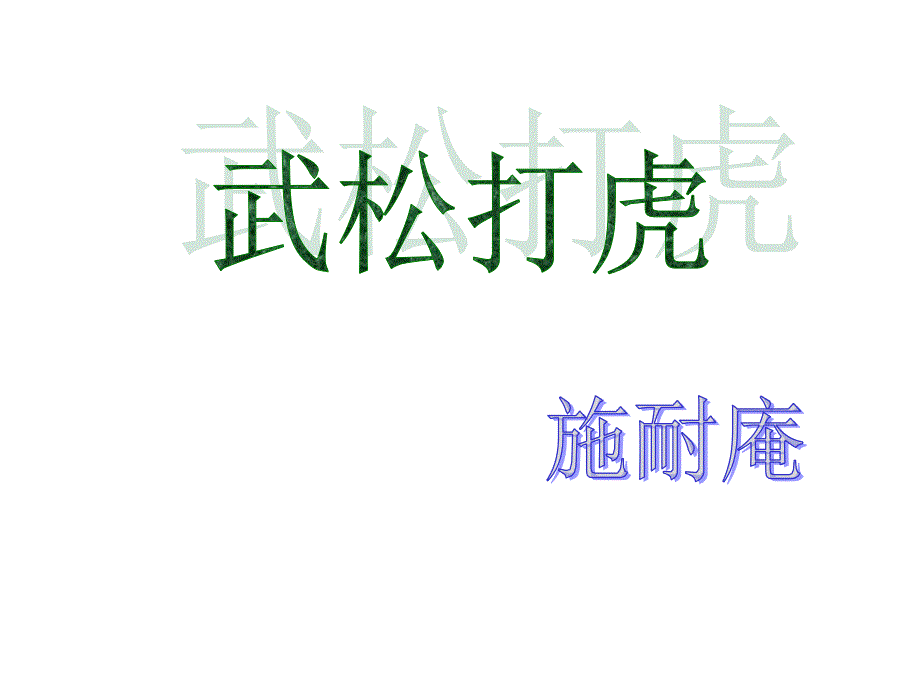 武松打虎

施耐庵